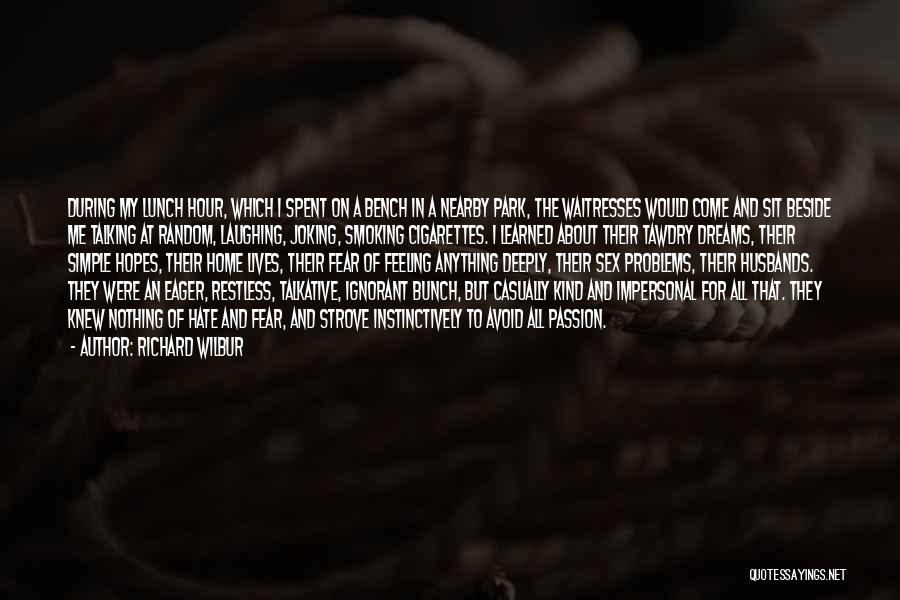 DURING MY LUNCH HOUR, WHICH I SPENT ON A BENCH IN A NEARBY PARK, THE WAITRESSES WOULD COME AND SIT BESIDE ME TALKING AT RANDOM, LAUGHING, JOKING, SMOKING CIGARETTES. I LEARNED ABOUT THEIR TAWDRY DREAMS, THEIR SIMPLE HOPES, THEIR HOME LIVES, THEIR FEAR OF FEELING ANYTHING DEEPLY, THEIR SEX PROBLEMS, THEIR HUSBANDS. THEY WERE AN EAGER, RESTLESS, TALKATIVE, IGNORANT BUNCH, BUT CASUALLY KIND AND IMPERSONAL FOR ALL THAT. THEY KNEW NOTHING OF HATE AND FEAR, AND STROVE INSTINCTIVELY TO AVOID ALL PASSION.

- AUTHOR: RICHARD WILBUR

QUOTESSAYINGS.NET